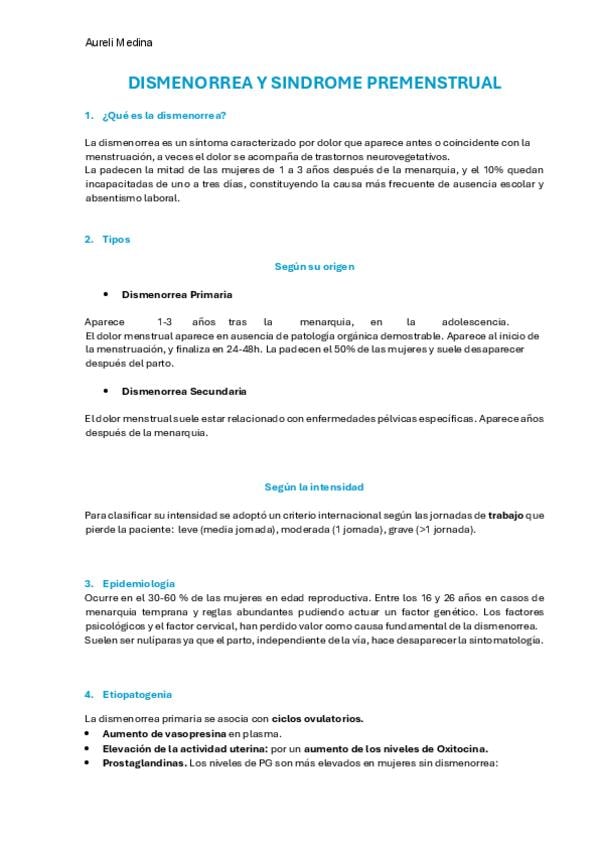 Aureli Medina

DISMENORREA Y SINDROME PREMENSTRUAL

1. ¿Qué es la dismenorrea?

La dismenorrea es un síntoma caracterizado por dolor que aparece antes o coincidente con la menstruación, a veces el dolor se acompaña de trastornos neurovegetativos.
La padecen la mitad de las mujeres de 1 a 3 años después de la menarquia, y el 10% quedan incapacitadas de uno a tres días, constituyendo la causa más frecuente de ausencia escolar y absentismo laboral.

2. Tipos

Según su origen

• Dismenorrea Primaria

Aparece 1-3 años tras la menarquia, en la adolescencia.
El dolor menstrual aparece en ausencia de patología orgánica demostrable. Aparece al inicio de la menstruación, y finaliza en 24-48h. La padecen el 50% de las mujeres y suele desaparecer después del parto.

• Dismenorrea Secundaria

El dolor menstrual suele estar relacionado con enfermedades pélvicas específicas. Aparece años después de la menarquia.

Según la intensidad

Para clasificar su intensidad se adoptó un criterio internacional según las jornadas de trabajo que pierde la paciente: leve (media jornada), moderada (1 jornada), grave (>1 jornada).

3. Epidemiología
Ocurre en el 30-60 % de las mujeres en edad reproductiva. Entre los 16 y 26 años en casos de menarquia temprana y reglas abundantes pudiendo actuar un factor genético. Los factores psicológicos y el factor cervical, han perdido valor como causa fundamental de la dismenorrea. Suelen ser nulíparas ya que el parto, independiente de la vía, hace desaparecer la sintomatología.

4. Etiopatogenia

La dismenorrea primaria se asocia con ciclos ovulatorios.
• Aumento de vasopresina en plasma.
• Elevación de la actividad uterina: por un aumento de los niveles de Oxitocina.
• Prostaglandinas. Los niveles de PG son más elevados en mujeres sin dismenorrea: